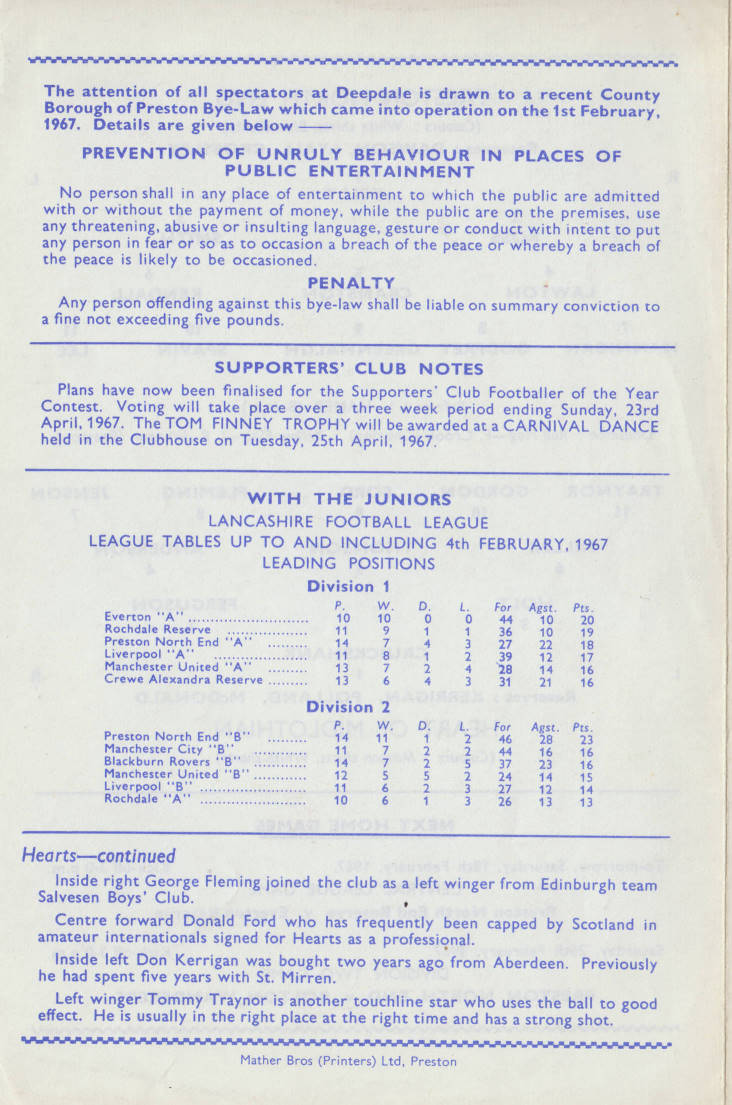 The attention of all spectators at Deepdale is drawn to a recent County Borough of Preston Bye-Law which came into operation on the 1st February, 1967. Details are given below ——

PREVENTION OF UNRULY BEHAVIOUR IN PLACES OF PUBLIC ENTERTAINMENT

No person shall in any place of entertainment to which the public are admitted with or without the payment of money, while the public are on the premises, use any threatening, abusive or insulting language, gesture or conduct with intent to put any person in fear or so as to occasion a breach of the peace or whereby a breach of the peace is likely to be occasioned.

PENALTY

Any person offending against this bye-law shall be liable on summary conviction to a fine not exceeding five pounds.

SUPPORTERS' CLUB NOTES

Plans have now been finalised for the Supporters' Club Footballer of the Year Contest. Voting will take place over a three week period ending Sunday, 23rd April, 1967. The TOM FINNEY TROPHY will be awarded at a CARNIVAL DANCE held in the Clubhouse on Tuesday, 25th April, 1967.

WITH THE JUNIORS
LANCASHIRE FOOTBALL LEAGUE
LEAGUE TABLES UP TO AND INCLUDING 4th FEBRUARY, 1967
LEADING POSITIONS

Division 1

| | P. | W. | D. | L. | For | Agst. | Pts. |
|---|---|---|---|---|---|---|---|
| Everton "A" | 10 | 10 | 0 | 0 | 44 | 10 | 20 |
| Rochdale Reserve | 11 | 9 | 1 | 1 | 36 | 10 | 19 |
| Preston North End "A" | 14 | 7 | 4 | 3 | 27 | 22 | 18 |
| Liverpool "A" | 11 | 8 | 1 | 2 | 39 | 12 | 17 |
| Manchester United "A" | 13 | 7 | 2 | 4 | 28 | 14 | 16 |
| Crewe Alexandra Reserve | 13 | 6 | 4 | 3 | 31 | 21 | 16 |

Division 2

| | P. | W. | D. | L. | For | Agst. | Pts. |
|---|---|---|---|---|---|---|---|
| Preston North End "B" | 14 | 11 | 1 | 2 | 46 | 28 | 23 |
| Manchester City "B" | 11 | 7 | 2 | 2 | 44 | 16 | 16 |
| Blackburn Rovers "B" | 14 | 7 | 2 | 5 | 37 | 23 | 16 |
| Manchester United "B" | 12 | 5 | 5 | 2 | 24 | 14 | 15 |
| Liverpool "B" | 11 | 6 | 2 | 3 | 27 | 12 | 14 |
| Rochdale "A" | 10 | 6 | 1 | 3 | 26 | 13 | 13 |

Hearts—continued

Inside right George Fleming joined the club as a left winger from Edinburgh team Salvesen Boys' Club.

Centre forward Donald Ford who has frequently been capped by Scotland in amateur internationals signed for Hearts as a professional.

Inside left Don Kerrigan was bought two years ago from Aberdeen. Previously he had spent five years with St. Mirren.

Left winger Tommy Traynor is another touchline star who uses the ball to good effect. He is usually in the right place at the right time and has a strong shot.

Mather Bros (Printers) Ltd, Preston